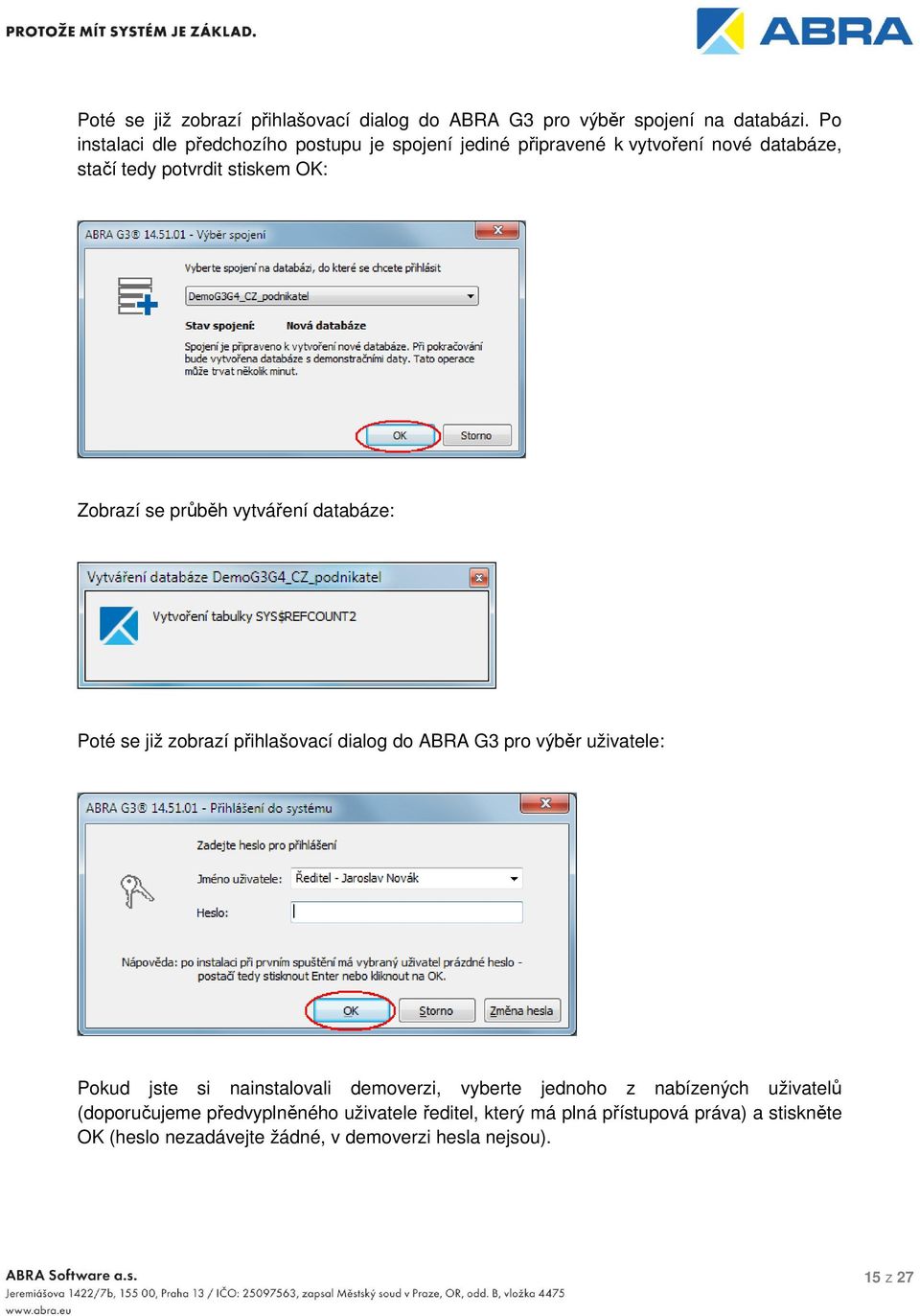 PROTOŽE MÍT SYSTÉM JE ZÁKLAD.

ABRA

Poté se již zobrazí přihlašovací dialog do ABRA G3 pro výběr spojení na databázi. Po instalaci dle předchozího postupu je spojení jediné připravené k vytvoření nové databáze, stačí tedy potvrdit stiskem OK:

ABRA G3® 14.51.01 - Výběr spojení

Vyberte spojení na databázi, do které se chcete přihlásit

DemoG3G4_CZ_podnikatel

Stav spojení: Nová databáze

Spojení je připraveno k vytvoření nové databáze. Při pokračování bude vytvořena databáze s demonstračními daty. Tato operace může trvat několik minut.

OK Storno

Zobrazí se průběh vytváření databáze:

Vytváření databáze DemoG3G4_CZ_podnikatel

Vytvoření tabulky SYS$REFCOUNT2

Poté se již zobrazí přihlašovací dialog do ABRA G3 pro výběr uživatele:

ABRA G3® 14.51.01 - Přihlášení do systému

Zadejte heslo pro přihlášení

Jméno uživatele: Ředitel - Jaroslav Novák

Heslo:

Nápověda: po instalaci při prvním spuštění má vybraný uživatel prázdné heslo - postačí tedy stisknout Enter nebo kliknout na OK.

OK Storno Změna hesla

Pokud jste si nainstalovali demoverzi, vyberte jednoho z nabízených uživatelů (doporučujeme předvyplněného uživatele ředitel, který má plná přístupová práva) a stiskněte OK (heslo nezadávejte žádné, v demoverzi hesla nejsou).

ABRA Software a.s.
Jeremiášova 1422/7b, 155 00, Praha 13 / IČO: 25097563, zapsal Městský soud v Praze, OR, odd. B, vložka 4475
www.abra.eu

15 z 27